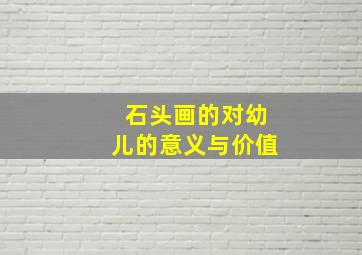 石头画的对幼儿的意义与价值